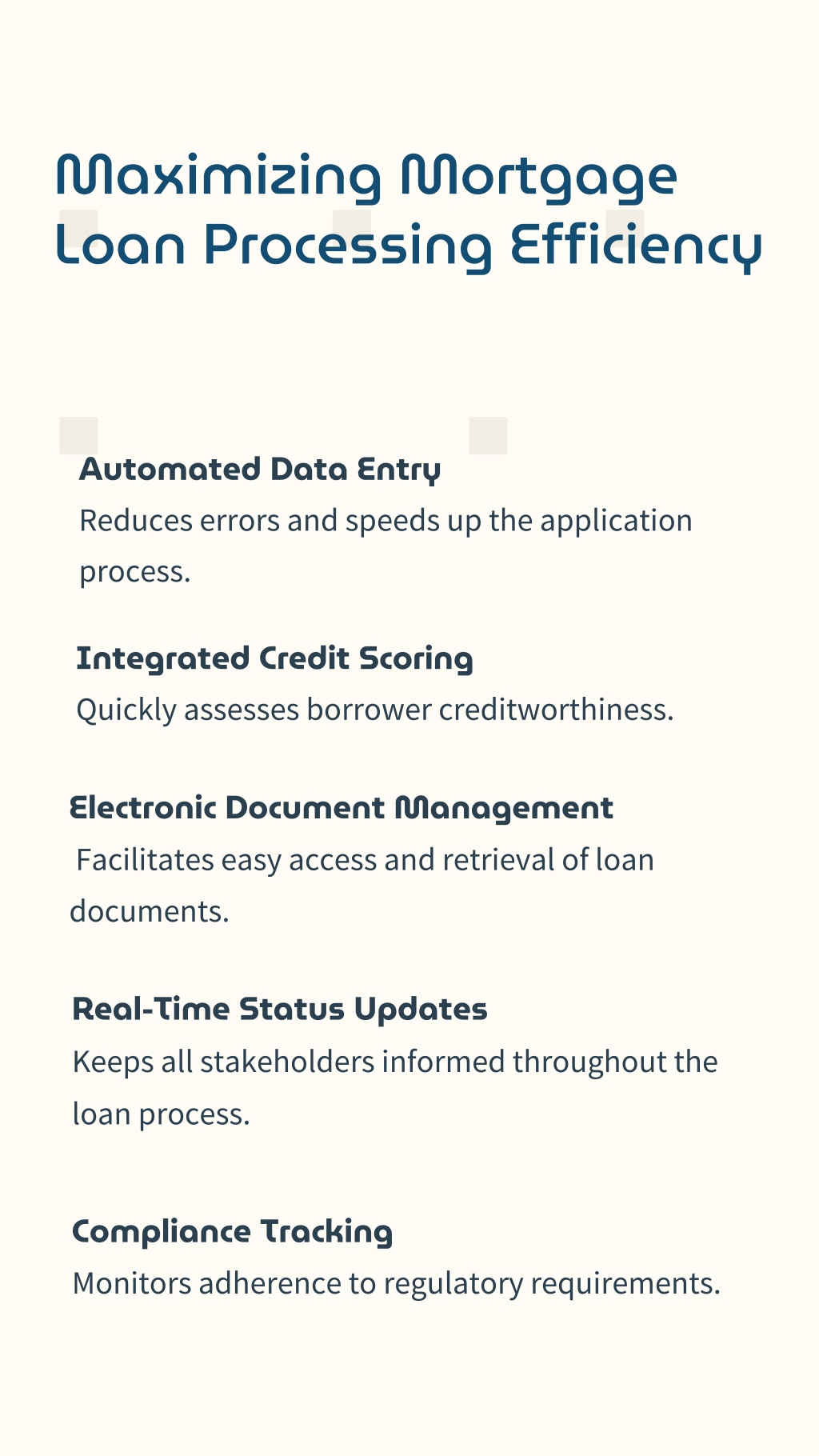 Maximizing Mortgage Loan Processing Efficiency

Automated Data Entry
Reduces errors and speeds up the application process.

Integrated Credit Scoring
Quickly assesses borrower creditworthiness.

Electronic Document Management
Facilitates easy access and retrieval of loan documents.

Real-Time Status Updates
Keeps all stakeholders informed throughout the loan process.

Compliance Tracking
Monitors adherence to regulatory requirements.